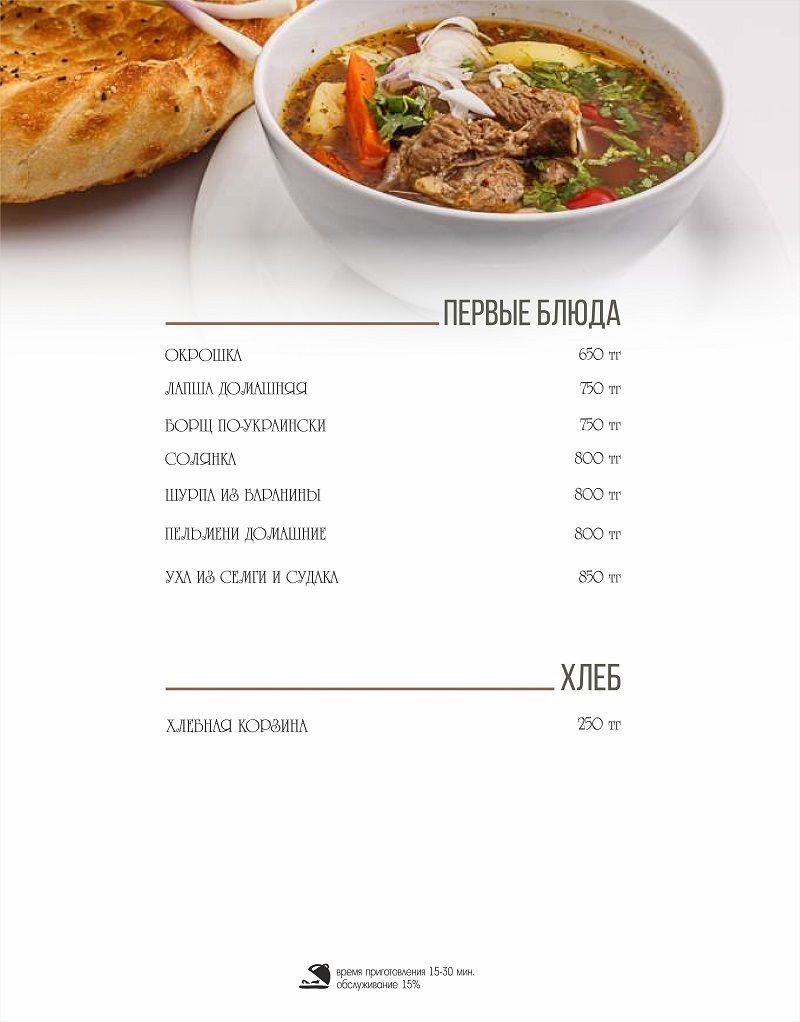 ПЕРВЫЕ БЛЮДА

| | |
|---|---|
| ОКРОШКА | 650 тг |
| ЛАПША ДОМАШНЯЯ | 750 тг |
| БОРЩ ПО-УКРАИНСКИ | 750 тг |
| СОЛЯНКА | 800 тг |
| ШУРПА ИЗ БАРАНИНЫ | 800 тг |
| ПЕЛЬМЕНИ ДОМАШНИЕ | 800 тг |
| УХА ИЗ СЕМГИ И СУДАКА | 850 тг |

ХЛЕБ

| | |
|---|---|
| ХЛЕБНАЯ КОРЗИНА | 250 тг |

время приготовления 15-30 мин.
обслуживание 15%